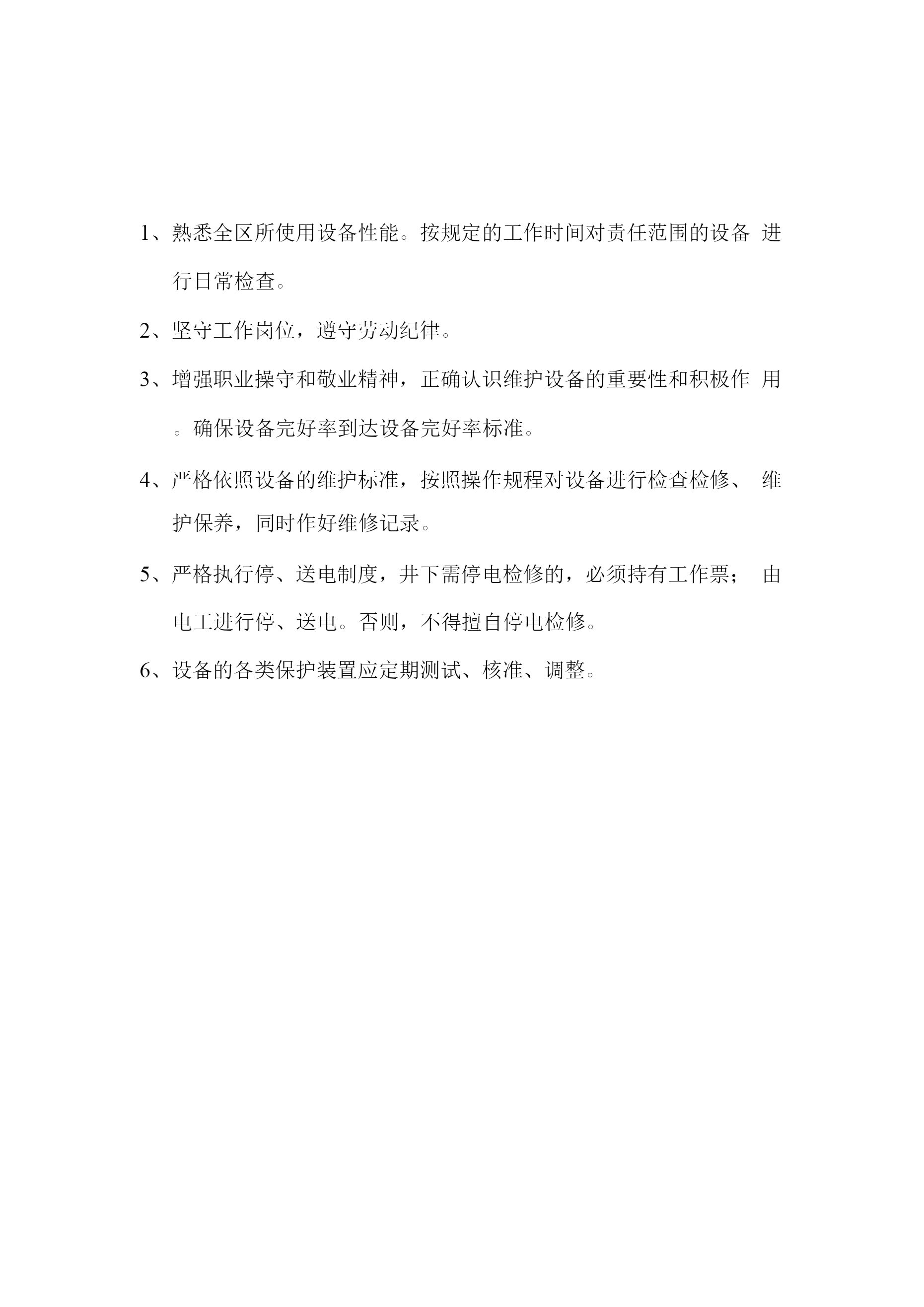 1、熟悉全区所使用设备性能。按规定的工作时间对责任范围的设备 进行日常检查。

2、坚守工作岗位，遵守劳动纪律。

3、增强职业操守和敬业精神，正确认识维护设备的重要性和积极作 用。确保设备完好率到达设备完好率标准。

4、严格依照设备的维护标准，按照操作规程对设备进行检查检修、 维护保养，同时作好维修记录。

5、严格执行停、送电制度，井下需停电检修的，必须持有工作票； 由电工进行停、送电。否则，不得擅自停电检修。

6、设备的各类保护装置应定期测试、核准、调整。